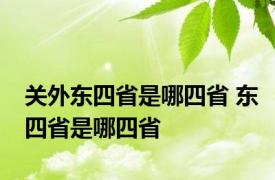 关外东四省是哪四省 东四省是哪四省